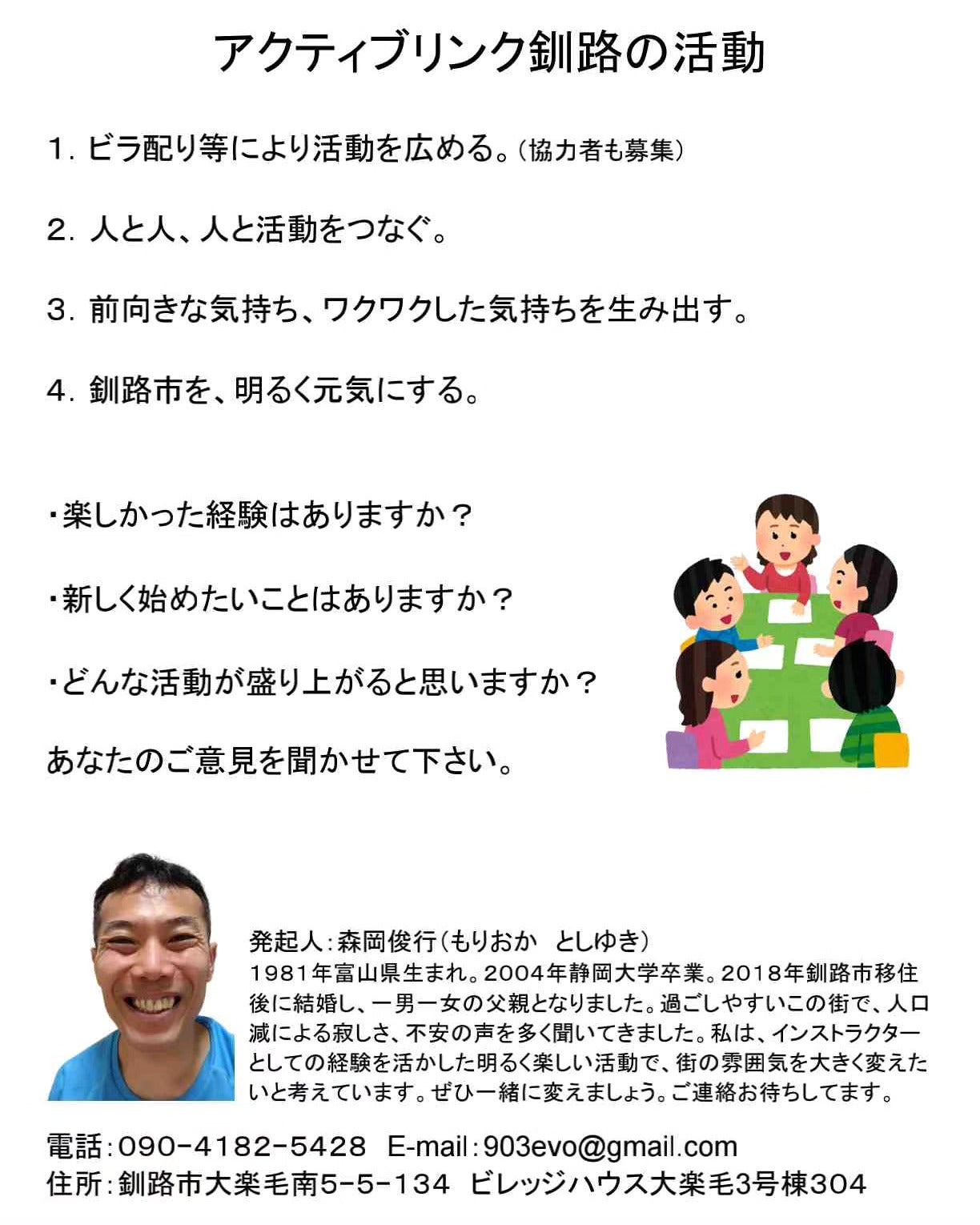 アクティブリンク釧路の活動

1. ビラ配り等により活動を広める。(協力者も募集)

2. 人と人、人と活動をつなぐ。

3. 前向きな気持ち、ワクワクした気持ちを生み出す。

4. 釧路市を、明るく元気にする。

・楽しかった経験はありますか?

・新しく始めたいことはありますか?

・どんな活動が盛り上がると思いますか?

あなたのご意見を聞かせて下さい。

発起人:森岡俊行(もりおか としゆき)
1981年富山県生まれ。2004年静岡大学卒業。2018年釧路市移住後に結婚し、一男一女の父親となりました。過ごしやすいこの街で、人口減による寂しさ、不安の声を多く聞いてきました。私は、インストラクターとしての経験を活かした明るく楽しい活動で、街の雰囲気を大きく変えたいと考えています。ぜひ一緒に変えましょう。ご連絡お待ちしてます。

電話:090-4182-5428 E-mail:903evo@gmail.com
住所:釧路市大楽毛南5-5-134 ビレッジハウス大楽毛3号棟304